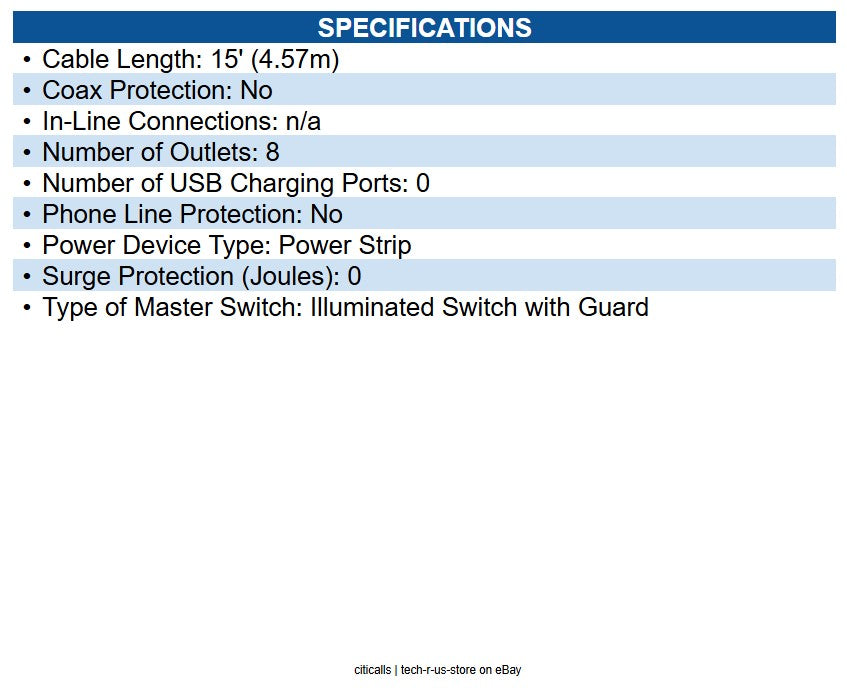 SPECIFICATIONS

• Cable Length: 15' (4.57m)
• Coax Protection: No
• In-Line Connections: n/a
• Number of Outlets: 8
• Number of USB Charging Ports: 0
• Phone Line Protection: No
• Power Device Type: Power Strip
• Surge Protection (Joules): 0
• Type of Master Switch: Illuminated Switch with Guard

citicalls | tech-r-us-store on eBay